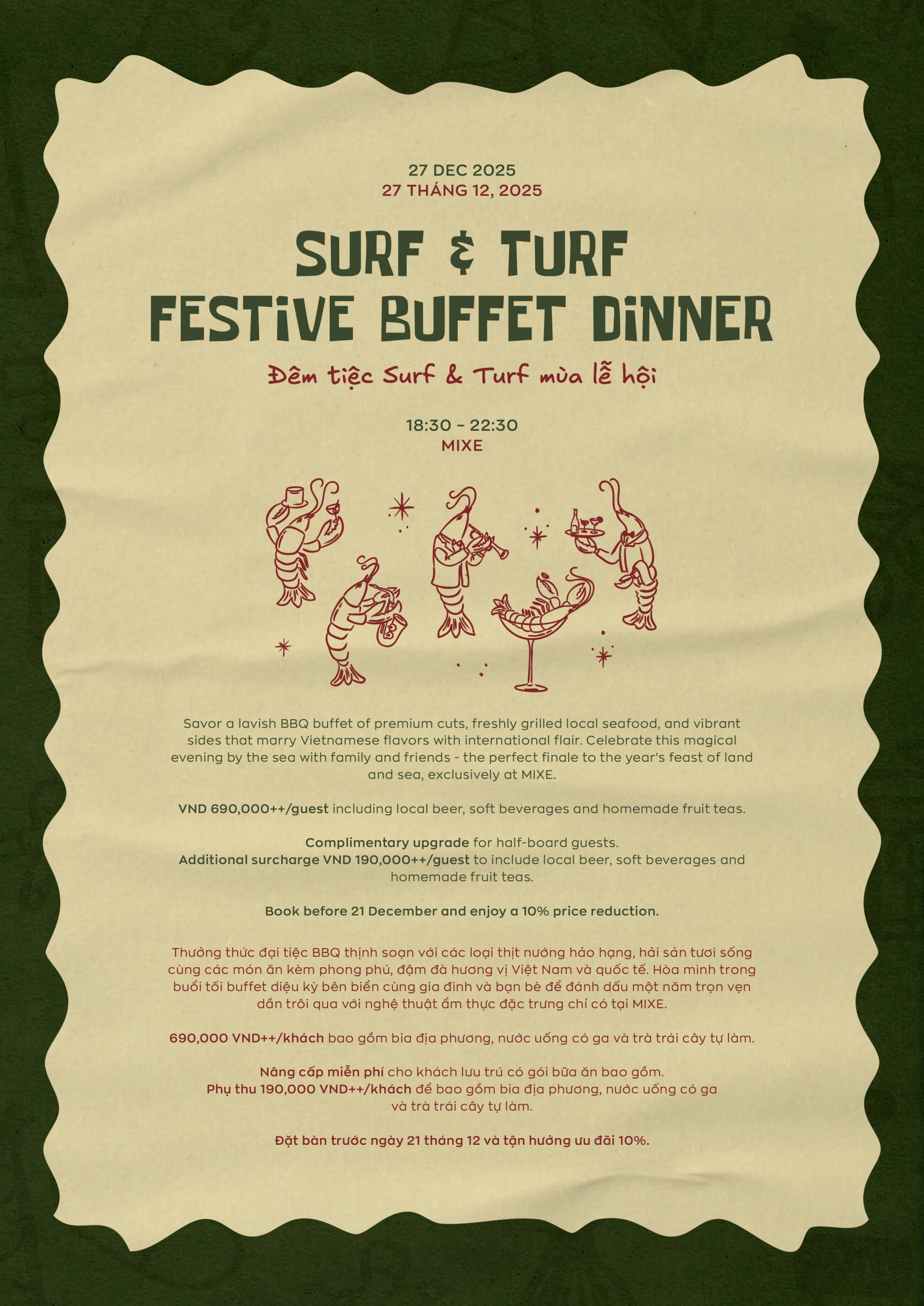 27 DEC 2025
27 THÁNG 12, 2025

SURF & TURF
FESTIVE BUFFET DINNER

Đêm tiệc Surf & Turf mùa lễ hội

18:30 - 22:30
MIXE

Savor a lavish BBQ buffet of premium cuts, freshly grilled local seafood, and vibrant sides that marry Vietnamese flavors with international flair. Celebrate this magical evening by the sea with family and friends - the perfect finale to the year's feast of land and sea, exclusively at MIXE.

VND 690,000++/guest including local beer, soft beverages and homemade fruit teas.

Complimentary upgrade for half-board guests.
Additional surcharge VND 190,000++/guest to include local beer, soft beverages and homemade fruit teas.

Book before 21 December and enjoy a 10% price reduction.

Thưởng thức đại tiệc BBQ thịnh soạn với các loại thịt nướng hảo hạng, hải sản tươi sống cùng các món ăn kèm phong phú, đậm đà hương vị Việt Nam và quốc tế. Hòa mình trong buổi tối buffet diệu kỳ bên biển cùng gia đình và bạn bè để đánh dấu một năm trọn vẹn dần trôi qua với nghệ thuật ẩm thực đặc trưng chỉ có tại MIXE.

690,000 VND++/khách bao gồm bia địa phương, nước uống có ga và trà trái cây tự làm.

Nâng cấp miễn phí cho khách lưu trú có gói bữa ăn bao gồm.
Phụ thu 190,000 VND++/khách để bao gồm bia địa phương, nước uống có ga và trà trái cây tự làm.

Đặt bàn trước ngày 21 tháng 12 và tận hưởng ưu đãi 10%.